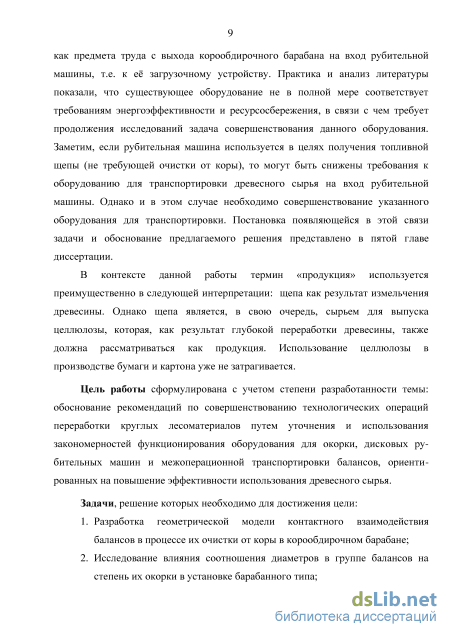 9

как предмета труда с выхода корообдирочного барабана на вход рубительной машины, т.е. к её загрузочному устройству. Практика и анализ литературы показали, что существующее оборудование не в полной мере соответствует требованиям энергоэффективности и ресурсосбережения, в связи с чем требует продолжения исследований задача совершенствования данного оборудования. Заметим, если рубительная машина используется в целях получения топливной щепы (не требующей очистки от коры), то могут быть снижены требования к оборудованию для транспортировки древесного сырья на вход рубительной машины. Однако и в этом случае необходимо совершенствование указанного оборудования для транспортировки. Постановка появляющейся в этой связи задачи и обоснование предлагаемого решения представлено в пятой главе диссертации.

В контексте данной работы термин «продукция» используется преимущественно в следующей интерпретации: щепа как результат измельчения древесины. Однако щепа является, в свою очередь, сырьем для выпуска целлюлозы, которая, как результат глубокой переработки древесины, также должна рассматриваться как продукция. Использование целлюлозы в производстве бумаги и картона уже не затрагивается.

Цель работы сформулирована с учетом степени разработанности темы: обоснование рекомендаций по совершенствованию технологических операций переработки круглых лесоматериалов путем уточнения и использования закономерностей функционирования оборудования для окорки, дисковых рубительных машин и межоперационной транспортировки балансов, ориентированных на повышение эффективности использования древесного сырья.

Задачи, решение которых необходимо для достижения цели:

1. Разработка геометрической модели контактного взаимодействия балансов в процессе их очистки от коры в корообдирочном барабане;

2. Исследование влияния соотношения диаметров в группе балансов на степень их окорки в установке барабанного типа;

dsLib.net
библиотека диссертаций